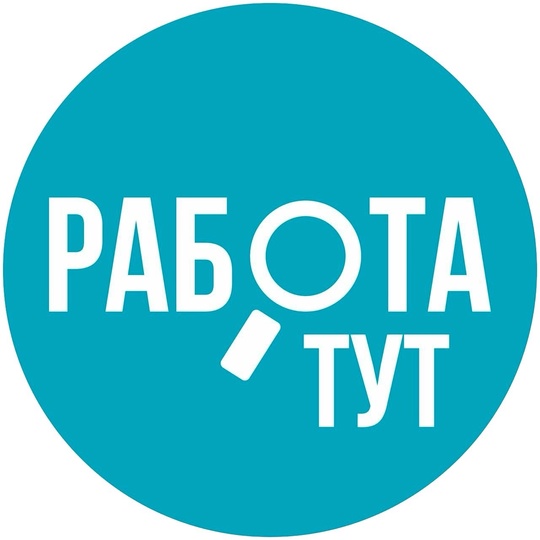 РАБОТА
ТУТ